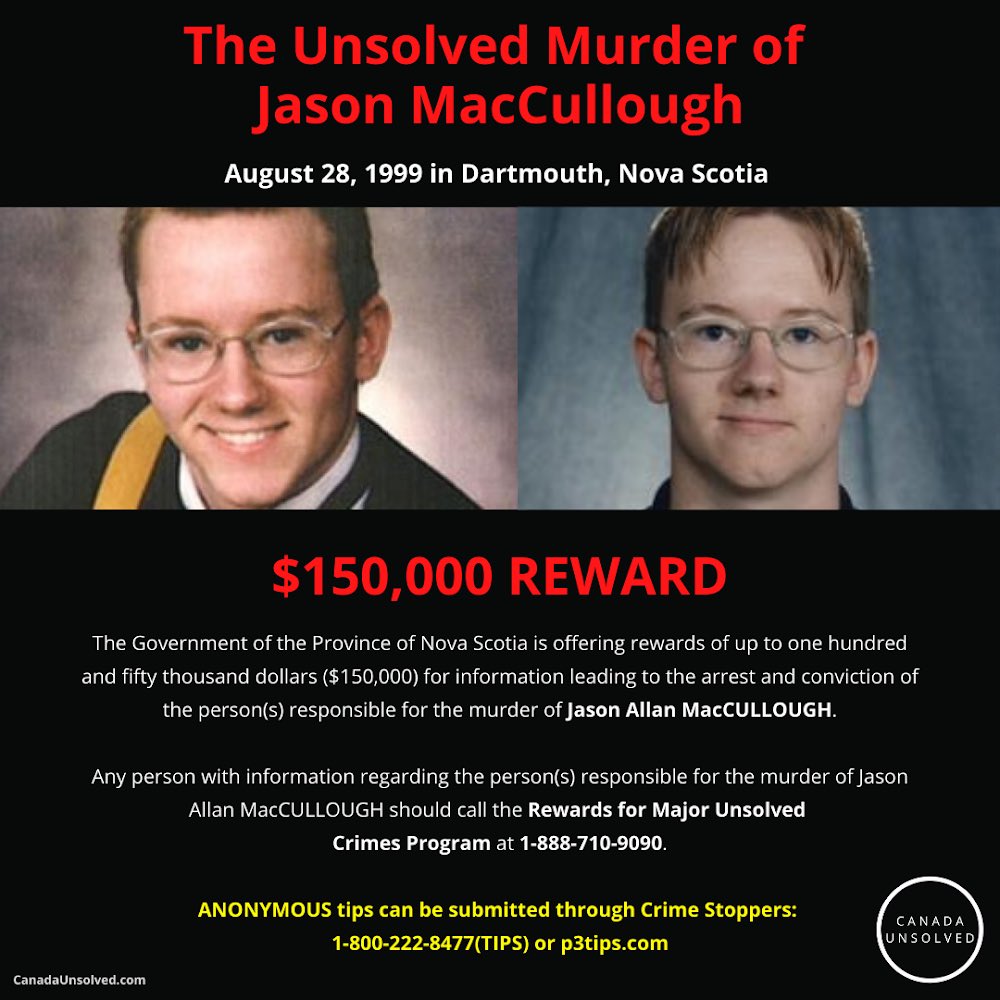 The Unsolved Murder of Jason MacCullough

August 28, 1999 in Dartmouth, Nova Scotia

$150,000 REWARD

The Government of the Province of Nova Scotia is offering rewards of up to one hundred and fifty thousand dollars ($150,000) for information leading to the arrest and conviction of the person(s) responsible for the murder of Jason Allan MacCULLOUGH.

Any person with information regarding the person(s) responsible for the murder of Jason Allan MacCULLOUGH should call the Rewards for Major Unsolved Crimes Program at 1-888-710-9090.

ANONYMOUS tips can be submitted through Crime Stoppers: 1-800-222-8477(TIPS) or p3tips.com

CANADA UNSOLVED

CanadaUnsolved.com